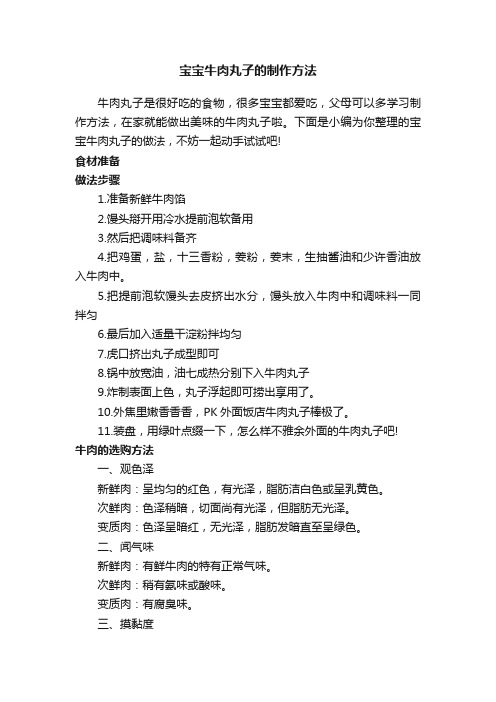 宝宝牛肉丸子的制作方法

牛肉丸子是很好吃的食物，很多宝宝都爱吃，父母可以多学习制作方法，在家就能做出美味的牛肉丸子啦。下面是小编为你整理的宝宝牛肉丸子的做法，不妨一起动手试试吧!

食材准备

做法步骤

1.准备新鲜牛肉馅

2.馒头掰开用冷水提前泡软备用

3.然后把调味料备齐

4.把鸡蛋，盐，十三香粉，姜粉，姜末，生抽酱油和少许香油放入牛肉中。

5.把提前泡软馒头去皮挤出水分，馒头放入牛肉中和调味料一同拌匀

6.最后加入适量干淀粉拌均匀

7.虎口挤出丸子成型即可

8.锅中放宽油，油七成热分别下入牛肉丸子

9.炸制表面上色，丸子浮起即可捞出享用了。

10.外焦里嫩香香香，PK 外面饭店牛肉丸子棒极了。

11.装盘，用绿叶点缀一下，怎么样不雅余外面的牛肉丸子吧!

牛肉的选购方法

一、观色泽

新鲜肉：呈均匀的红色，有光泽，脂肪洁白色或呈乳黄色。

次鲜肉：色泽稍暗，切面尚有光泽，但脂肪无光泽。

变质肉：色泽呈暗红，无光泽，脂肪发暗直至呈绿色。

二、闻气味

新鲜肉：有鲜牛肉的特有正常气味。

次鲜肉：稍有氨味或酸味。

变质肉：有腐臭味。

三、摸黏度